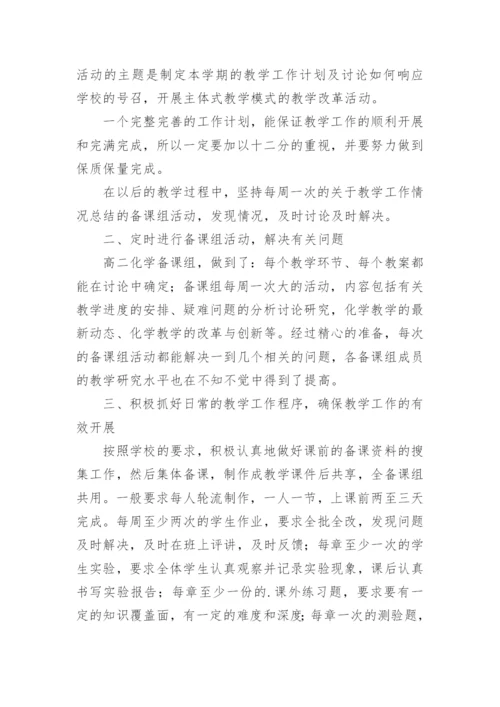 活动的主题是制定本学期的教学工作计划及讨论如何响应学校的号召，开展主体式教学模式的教学改革活动。

一个完整完善的工作计划，能保证教学工作的顺利开展和完满完成，所以一定要加以十二分的重视，并要努力做到保质保量完成。

在以后的教学过程中，坚持每周一次的关于教学工作情况总结的备课组活动，发现情况，及时讨论及时解决。

二、定时进行备课组活动，解决有关问题

高二化学备课组，做到了：每个教学环节、每个教案都能在讨论中确定；备课组每周一次大的活动，内容包括有关教学进度的安排、疑难问题的分析讨论研究，化学教学的最新动态、化学教学的改革与创新等。经过精心的准备，每次的备课组活动都能解决一到几个相关的问题，各备课组成员的教学研究水平也在不知不觉中得到了提高。

三、积极抓好日常的教学工作程序，确保教学工作的有效开展

按照学校的要求，积极认真地做好课前的备课资料的搜集工作，然后集体备课，制作成教学课件后共享，全备课组共用。一般要求每人轮流制作，一人一节，上课前两至三天完成。每周至少两次的学生作业，要求全批全改，发现问题及时解决，及时在班上评讲，及时反馈；每章至少一次的学生实验，要求全体学生认真观察并记录实验现象，课后认真书写实验报告；每章至少一份的.课外练习题，要求要有一定的知识覆盖面，有一定的难度和深度;每章一次的测验题，